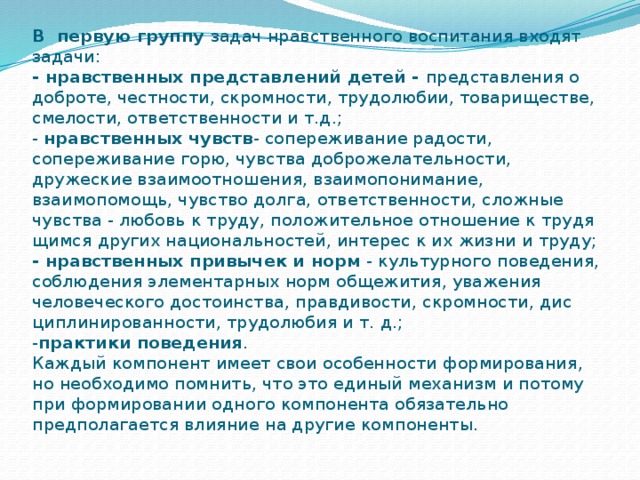 В первую группу задач нравственного воспитания входят задачи:
- нравственных представлений детей - представления о доброте, честности, скромности, трудолюбии, товариществе, смелости, ответственности и т.д.;
- нравственных чувств- сопереживание радости, сопереживание горю, чувства доброжелательности, дружеские взаимоотношения, взаимопонимание, взаимопомощь, чувство долга, ответственности, сложные чувства - любовь к труду, положительное отношение к трудя щимся других национальностей, интерес к их жизни и труду;
- нравственных привычек и норм - культурного поведения, соблюдения элементарных норм общежития, уважения человеческого достоинства, правдивости, скромности, дис циплинированности, трудолюбия и т. д.;
-практики поведения.
Каждый компонент имеет свои особенности формирования, но необходимо помнить, что это единый механизм и потому при формировании одного компонента обязательно предполагается влияние на другие компоненты.